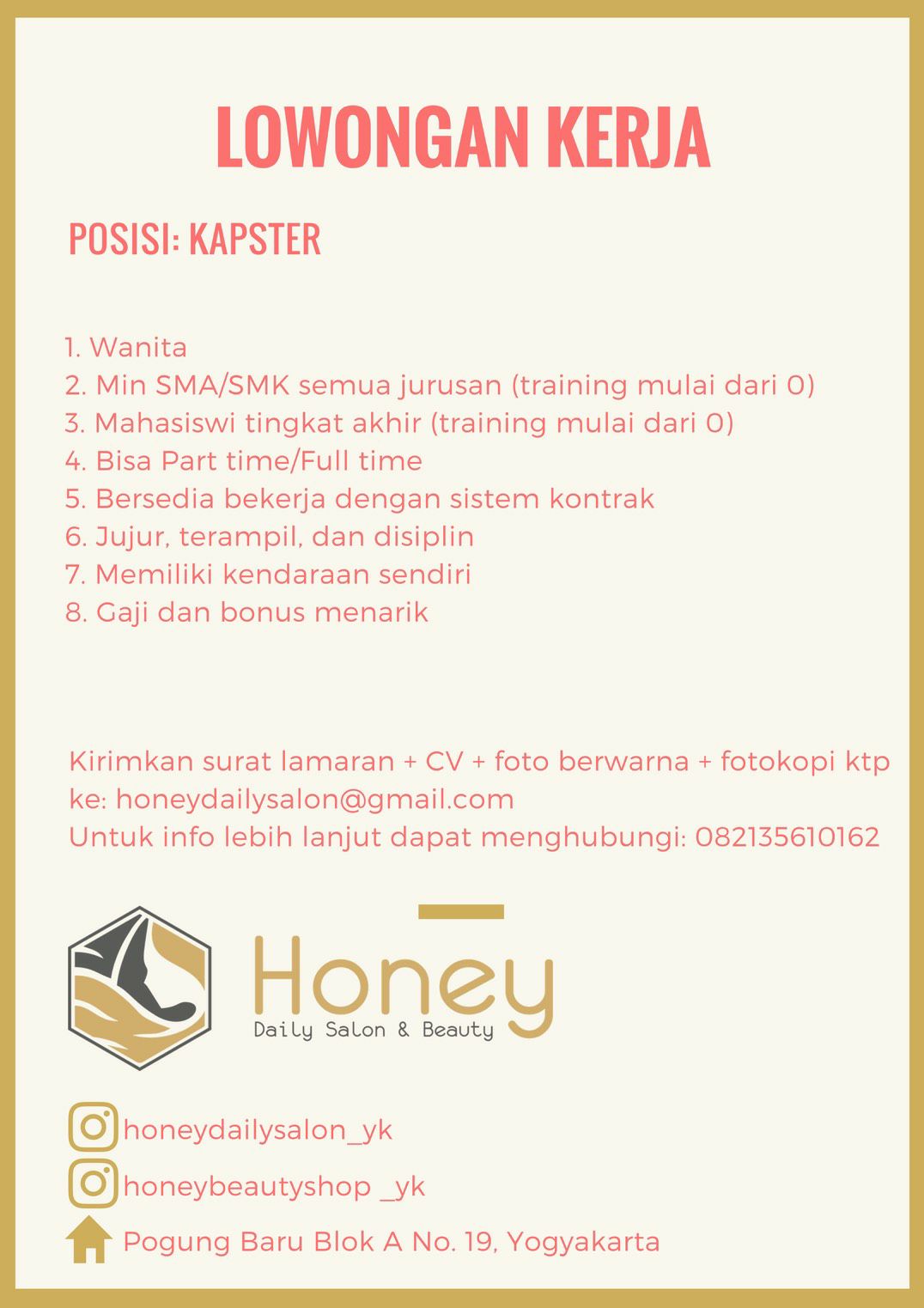 LOWONGAN KERJA

POSISI: KAPSTER

1. Wanita
2. Min SMA/SMK semua jurusan (training mulai dari 0)
3. Mahasiswi tingkat akhir (training mulai dari 0)
4. Bisa Part time/Full time
5. Bersedia bekerja dengan sistem kontrak
6. Jujur, terampil, dan disiplin
7. Memiliki kendaraan sendiri
8. Gaji dan bonus menarik

Kirimkan surat lamaran + CV + foto berwarna + fotokopi ktp ke: honeydailysalon@gmail.com
Untuk info lebih lanjut dapat menghubungi: 082135610162

Honey
Daily Salon & Beauty

honeydailysalon_yk
honeybeautyshop _yk
Pogung Baru Blok A No. 19, Yogyakarta